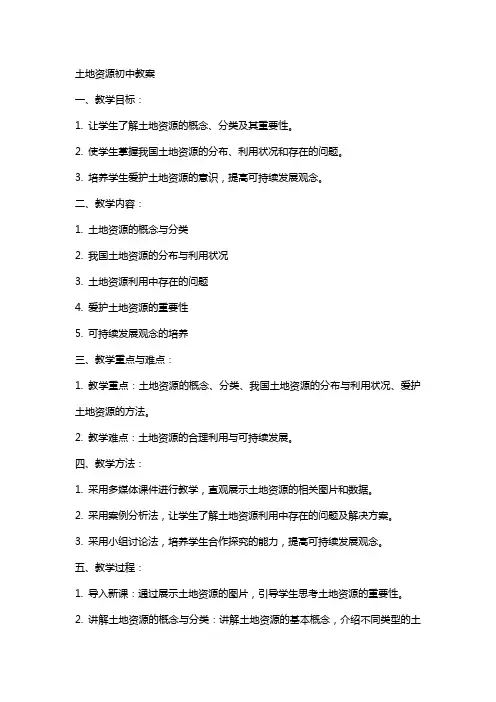 土地资源初中教案

一、教学目标：

1. 让学生了解土地资源的概念、分类及其重要性。

2. 使学生掌握我国土地资源的分布、利用状况和存在的问题。

3. 培养学生爱护土地资源的意识，提高可持续发展观念。

二、教学内容：

1. 土地资源的概念与分类

2. 我国土地资源的分布与利用状况

3. 土地资源利用中存在的问题

4. 爱护土地资源的重要性

5. 可持续发展观念的培养

三、教学重点与难点：

1. 教学重点：土地资源的概念、分类、我国土地资源的分布与利用状况、爱护土地资源的方法。

2. 教学难点：土地资源的合理利用与可持续发展。

四、教学方法：

1. 采用多媒体课件进行教学，直观展示土地资源的相关图片和数据。

2. 采用案例分析法，让学生了解土地资源利用中存在的问题及解决方案。

3. 采用小组讨论法，培养学生合作探究的能力，提高可持续发展观念。

五、教学过程：

1. 导入新课：通过展示土地资源的图片，引导学生思考土地资源的重要性。

2. 讲解土地资源的概念与分类：讲解土地资源的基本概念，介绍不同类型的土